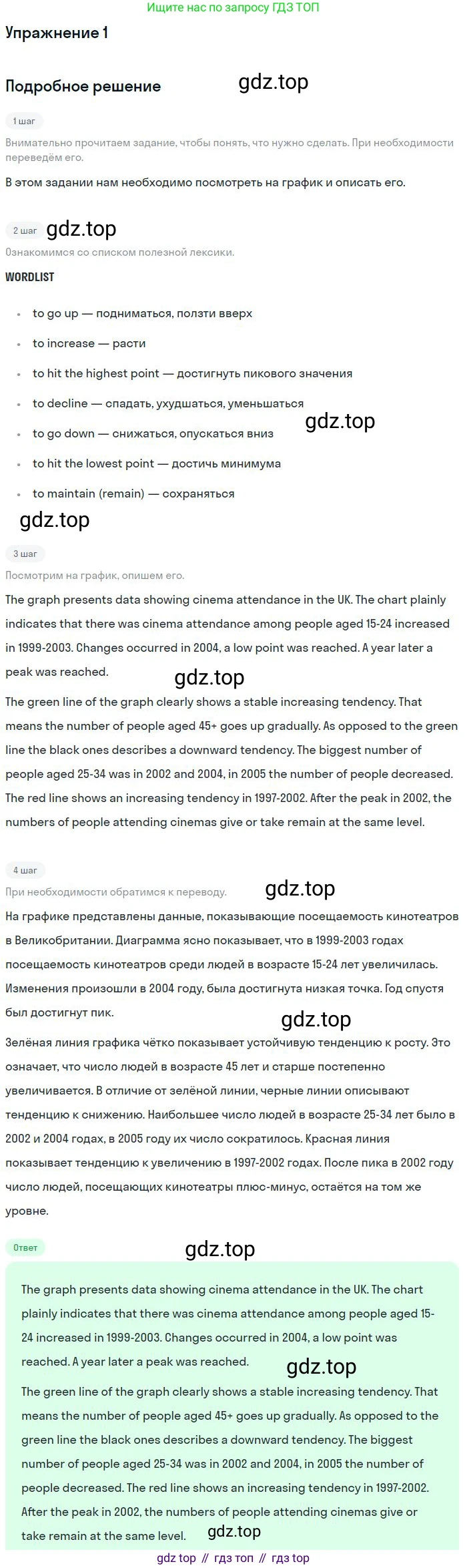 Ищите нас по запросу ГДЗ ТОП

Упражнение 1

Подробное решение

1 шаг

Внимательно прочитаем задание, чтобы понять, что нужно сделать. При необходимости переведём его.

В этом задании нам необходимо посмотреть на график и описать его.

2 шаг

Ознакомимся со списком полезной лексики.

WORDLIST

• to go up — подниматься, ползти вверх

• to increase — расти

• to hit the highest point — достигнуть пикового значения

• to decline — спадать, ухудшаться, уменьшаться

• to go down — снижаться, опускаться вниз

• to hit the lowest point — достичь минимума

• to maintain (remain) — сохраняться

3 шаг

Посмотрим на график, опишем его.

The graph presents data showing cinema attendance in the UK. The chart plainly indicates that there was cinema attendance among people aged 15-24 increased in 1999-2003. Changes occurred in 2004, a low point was reached. A year later a peak was reached.

The green line of the graph clearly shows a stable increasing tendency. That means the number of people aged 45+ goes up gradually. As opposed to the green line the black ones describes a downward tendency. The biggest number of people aged 25-34 was in 2002 and 2004, in 2005 the number of people decreased. The red line shows an increasing tendency in 1997-2002. After the peak in 2002, the numbers of people attending cinemas give or take remain at the same level.

4 шаг

При необходимости обратимся к переводу.

На графике представлены данные, показывающие посещаемость кинотеатров в Великобритании. Диаграмма ясно показывает, что в 1999-2003 годах посещаемость кинотеатров среди людей в возрасте 15-24 лет увеличилась. Изменения произошли в 2004 году, была достигнута низкая точка. Год спустя был достигнут пик.

Зелёная линия графика чётко показывает устойчивую тенденцию к росту. Это означает, что число людей в возрасте 45 лет и старше постепенно увеличивается. В отличие от зелёной линии, черные линии описывают тенденцию к снижению. Наибольшее число людей в возрасте 25-34 лет было в 2002 и 2004 годах, в 2005 году их число сократилось. Красная линия показывает тенденцию к увеличению в 1997-2002 годах. После пика в 2002 году число людей, посещающих кинотеатры плюс-минус, остаётся на том же уровне.

Ответ

The graph presents data showing cinema attendance in the UK. The chart plainly indicates that there was cinema attendance among people aged 15-24 increased in 1999-2003. Changes occurred in 2004, a low point was reached. A year later a peak was reached.

The green line of the graph clearly shows a stable increasing tendency. That means the number of people aged 45+ goes up gradually. As opposed to the green line the black ones describes a downward tendency. The biggest number of people aged 25-34 was in 2002 and 2004, in 2005 the number of people decreased. The red line shows an increasing tendency in 1997-2002. After the peak in 2002, the numbers of people attending cinemas give or take remain at the same level.

gdz top // гдз топ // гдз top

gdz.top